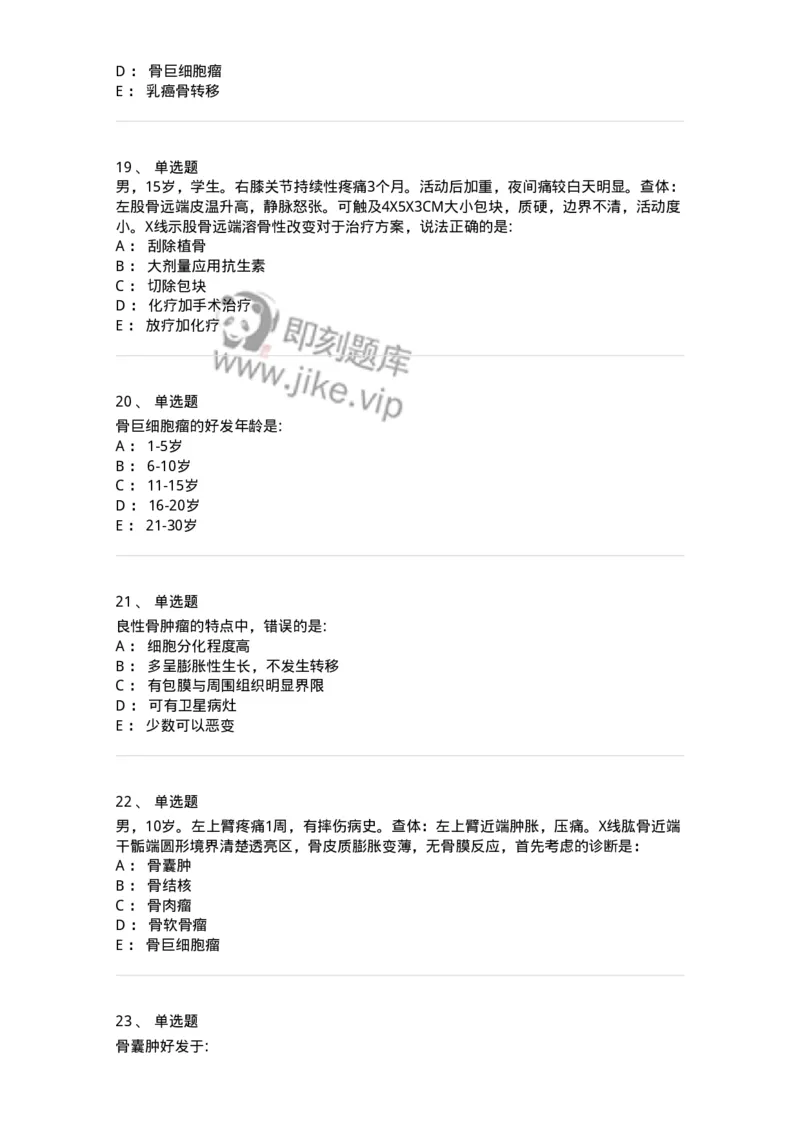 D： 骨巨细胞瘤
E： 乳癌骨转移

19、 单选题
男，15岁，学生。右膝关节持续性疼痛3个月。活动后加重，夜间痛较白天明显。查体：左股骨远端皮温升高，静脉怒张。可触及4X5X3CM大小包块，质硬，边界不清，活动度小。X线示股骨远端溶骨性改变对于治疗方案，说法正确的是:
A： 刮除植骨
B： 大剂量应用抗生素
C： 切除包块
D： 化疗加手术治疗
E： 放疗加化疗

即刻题库
www.jike.vip

20、 单选题
骨巨细胞瘤的好发年龄是:
A： 1-5岁
B： 6-10岁
C： 11-15岁
D： 16-20岁
E： 21-30岁

21、 单选题
良性骨肿瘤的特点中，错误的是:
A： 细胞分化程度高
B： 多呈膨胀性生长，不发生转移
C： 有包膜与周围组织明显界限
D： 可有卫星病灶
E： 少数可以恶变

22、 单选题
男，10岁。左上臂疼痛1周，有摔伤病史。查体：左上臂近端肿胀，压痛。X线肱骨近端干骺端圆形境界清楚透亮区，骨皮质膨胀变薄，无骨膜反应，首先考虑的诊断是：
A： 骨囊肿
B： 骨结核
C： 骨肉瘤
D： 骨软骨瘤
E： 骨巨细胞瘤

23、 单选题
骨囊肿好发于: